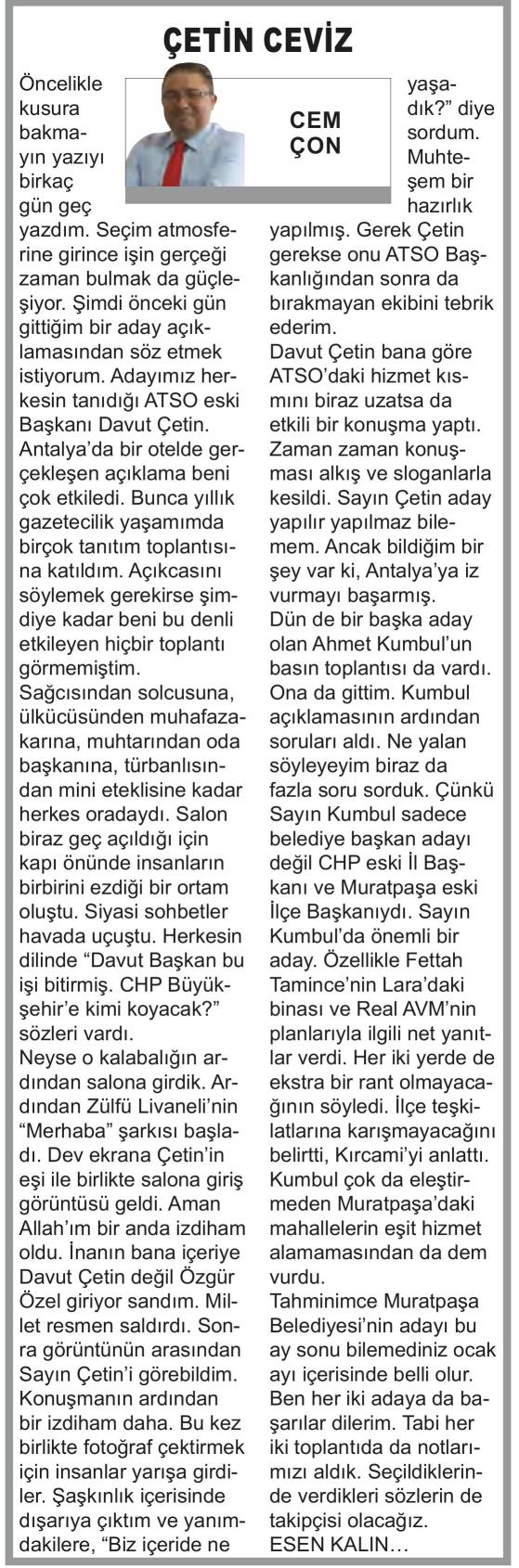 ÇETİN CEVİZ

CEM ÇON

Öncelikle kusura bakmayın yazıyı birkaç gün geç yazdım. Seçim atmosferine girince işin gerçeği zaman bulmak da güçleşiyor. Şimdi önceki gün gittiğim bir aday açıklamasından söz etmek istiyorum. Adayımız herkesin tanıdığı ATSO eski Başkanı Davut Çetin. Antalya'da bir otelde gerçekleşen açıklama beni çok etkiledi. Bunca yıllık gazetecilik yaşamımda birçok tanıtım toplantısına katıldım. Açıkcasını söylemek gerekirse şimdiye kadar beni bu denli etkileyen hiçbir toplantı görmemiştim.
Sağcısından solcusuna, ülkücüsünden muhafazakarına, muhtarından oda başkanına, türbanlısından mini eteklisine kadar herkes oradaydı. Salon biraz geç açıldığı için kapı önünde insanların birbirini ezdiği bir ortam oluştu. Siyasi sohbetler havada uçuştu. Herkesin dilinde "Davut Başkan bu işi bitirmiş. CHP Büyükşehir'e kimi koyacak?" sözleri vardı.
Neyse o kalabalığın ardından salona girdik. Ardından Zülfü Livaneli'nin "Merhaba" şarkısı başladı. Dev ekrana Çetin'in eşi ile birlikte salona giriş görüntüsü geldi. Aman Allah'ım bir anda izdiham oldu. İnanın bana içeriye Davut Çetin değil Özgür Özel giriyor sandım. Millet resmen saldırdı. Sonra görüntünün arasından Sayın Çetin'i görebildim. Konuşmanın ardından bir izdiham daha. Bu kez birlikte fotoğraf çektirmek için insanlar yarışa girdiler. Şaşkınlık içerisinde dışarıya çıktım ve yanımdakilere, "Biz içeride ne yaşadık?" diye sordum. Muhteşem bir hazırlık yapılmış. Gerek Çetin gerekse onu ATSO Başkanlığından sonra da bırakmayan ekibini tebrik ederim.
Davut Çetin bana göre ATSO'daki hizmet kısmını biraz uzatsa da etkili bir konuşma yaptı. Zaman zaman konuşması alkış ve sloganlarla kesildi. Sayın Çetin aday yapılır yapılmaz bilemem. Ancak bildiğim bir şey var ki, Antalya'ya iz vurmayı başarmış.
Dün de bir başka aday olan Ahmet Kumbul'un basın toplantısı da vardı. Ona da gittim. Kumbul açıklamasının ardından soruları aldı. Ne yalan söyleyeyim biraz da fazla soru sorduk. Çünkü Sayın Kumbul sadece belediye başkan adayı değil CHP eski İl Başkanı ve Muratpaşa eski İlçe Başkanıydı. Sayın Kumbul'da önemli bir aday. Özellikle Fettah Tamince'nin Lara'daki binası ve Real AVM'nin planlarıyla ilgili net yanıtlar verdi. Her iki yerde de ekstra bir rant olmayacağının söyledi. İlçe teşkilatlarına karışmayacağını belirtti, Kırcami'yi anlattı. Kumbul çok da eleştirmeden Muratpaşa'daki mahallelerin eşit hizmet alamamasından da dem vurdu.
Tahminimce Muratpaşa Belediyesi'nin adayı bu ay sonu bilemediniz ocak ayı içerisinde belli olur. Ben her iki adaya da başarılar dilerim. Tabi her iki toplantıda da notlarımızı aldık. Seçildiklerinde verdikleri sözlerin de takipçisi olacağız.
ESEN KALIN…